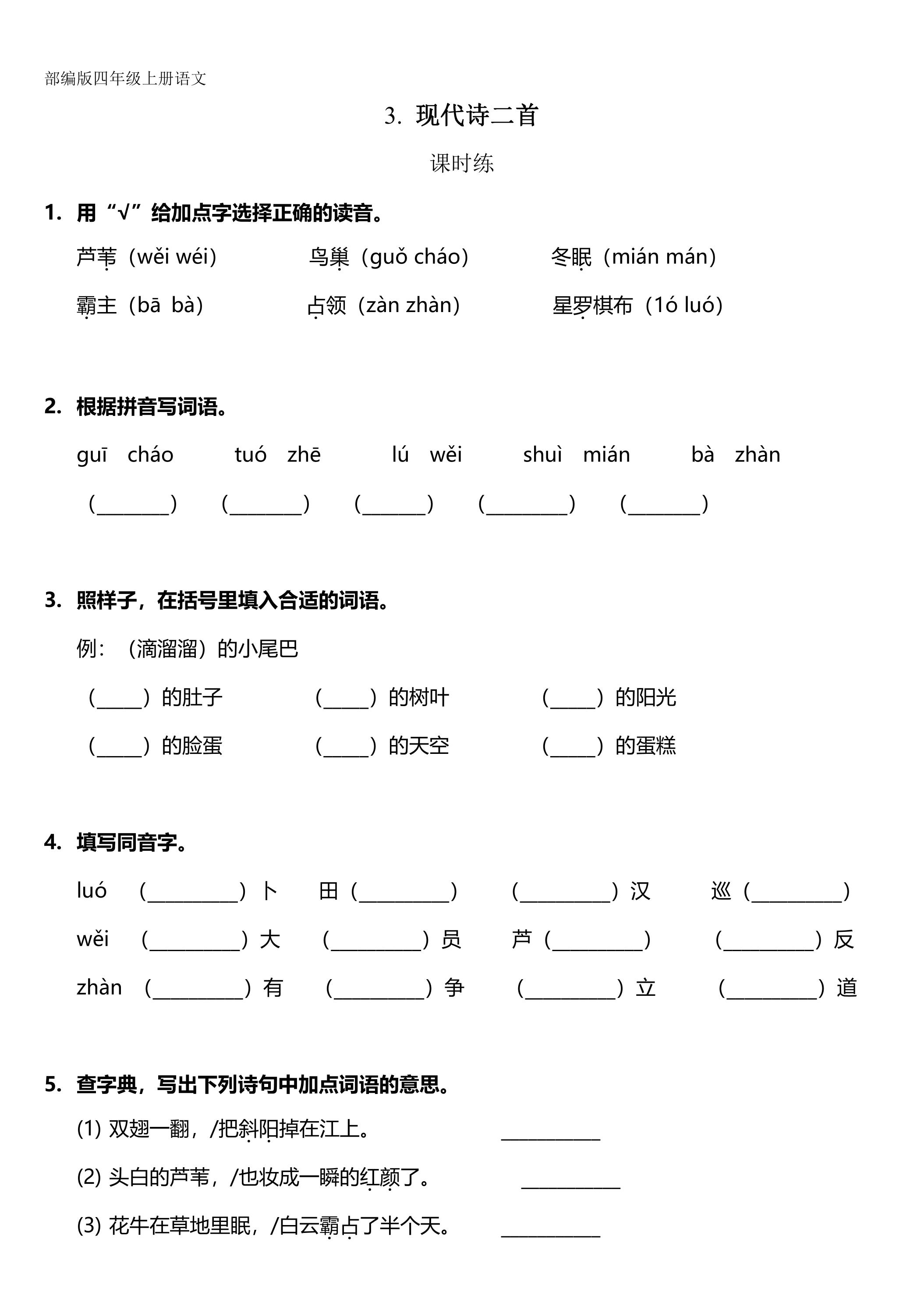 部编版四年级上册语文

3. 现代诗二首

课时练

1. 用“√”给加点字选择正确的读音。

芦苇（wěi wéi） 鸟巢（guǒ cháo） 冬眠（mián mán）

霸主（bā bà） 占领（zàn zhàn） 星罗棋布（1ó luó）

2. 根据拼音写词语。

guī cháo tuó zhē lú wěi shuì mián bà zhàn

（____） （____） （____） （____） （____）

3. 照样子，在括号里填入合适的词语。

例：（滴溜溜）的小尾巴

（____）的肚子 （____）的树叶 （____）的阳光

（____）的脸蛋 （____）的天空 （____）的蛋糕

4. 填写同音字。

luó （____）卜 田（____） （____）汉 巡（____）

wěi （____）大 （____）员 芦（____） （____）反

zhàn （____）有 （____）争 （____）立 （____）道

5. 查字典，写出下列诗句中加点词语的意思。

(1) 双翅一翻，/把斜阳掉在江上。 ____

(2) 头白的芦苇，/也妆成一瞬的红颜了。 ____

(3) 花牛在草地里眠，/白云霸占了半个天。 ____